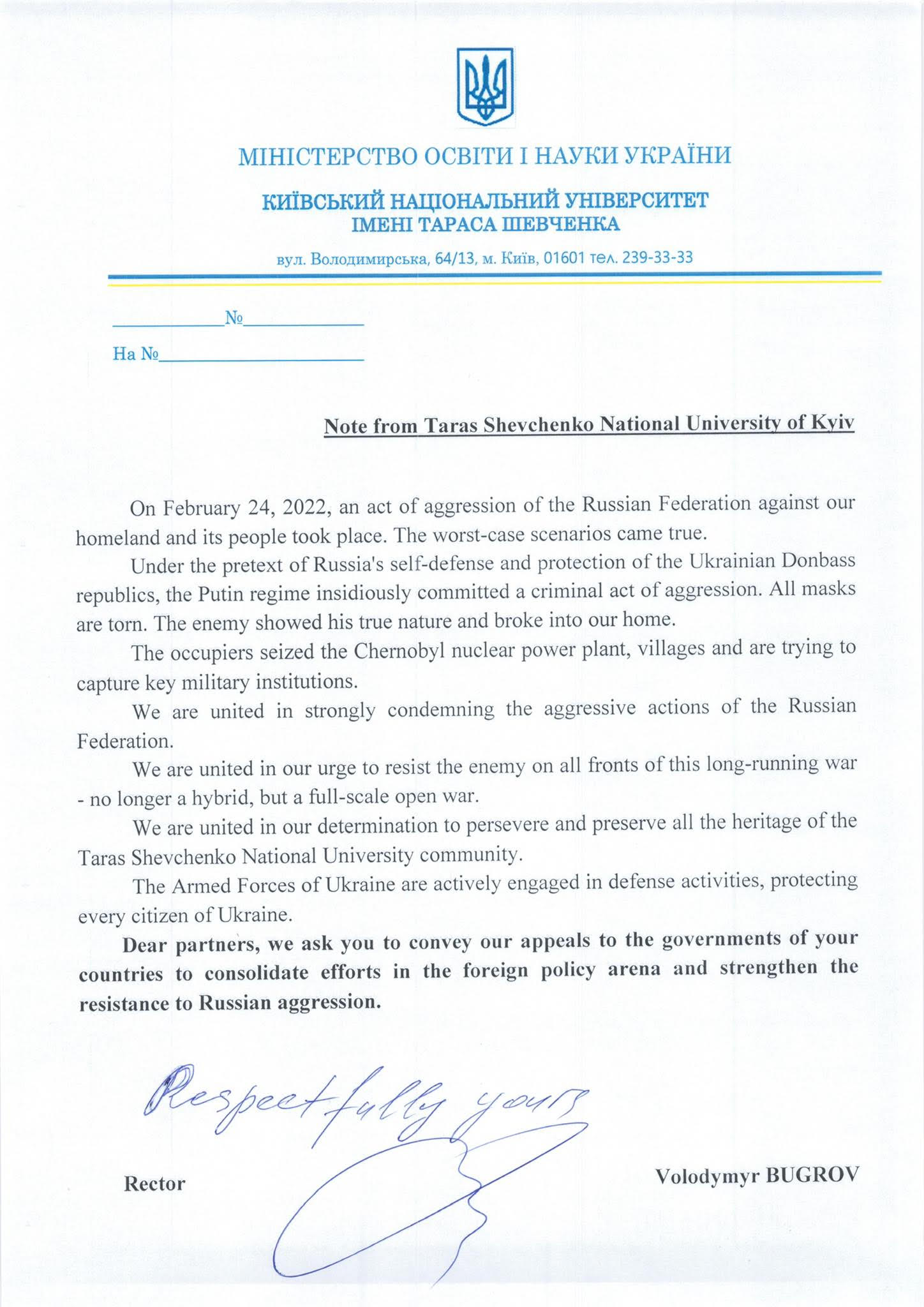 МІНІСТЕРСТВО ОСВІТИ І НАУКИ УКРАЇНИ

КИЇВСЬКИЙ НАЦІОНАЛЬНИЙ УНІВЕРСИТЕТ
ІМЕНІ ТАРАСА ШЕВЧЕНКА

вул. Володимирська, 64/13, м. Київ, 01601 тел. 239-33-33

____________№____________

На №____________________

Note from Taras Shevchenko National University of Kyiv

On February 24, 2022, an act of aggression of the Russian Federation against our homeland and its people took place. The worst-case scenarios came true.

Under the pretext of Russia's self-defense and protection of the Ukrainian Donbass republics, the Putin regime insidiously committed a criminal act of aggression. All masks are torn. The enemy showed his true nature and broke into our home.

The occupiers seized the Chernobyl nuclear power plant, villages and are trying to capture key military institutions.

We are united in strongly condemning the aggressive actions of the Russian Federation.

We are united in our urge to resist the enemy on all fronts of this long-running war - no longer a hybrid, but a full-scale open war.

We are united in our determination to persevere and preserve all the heritage of the Taras Shevchenko National University community.

The Armed Forces of Ukraine are actively engaged in defense activities, protecting every citizen of Ukraine.

Dear partners, we ask you to convey our appeals to the governments of your countries to consolidate efforts in the foreign policy arena and strengthen the resistance to Russian aggression.

Respectfully yours

Rector

Volodymyr BUGROV